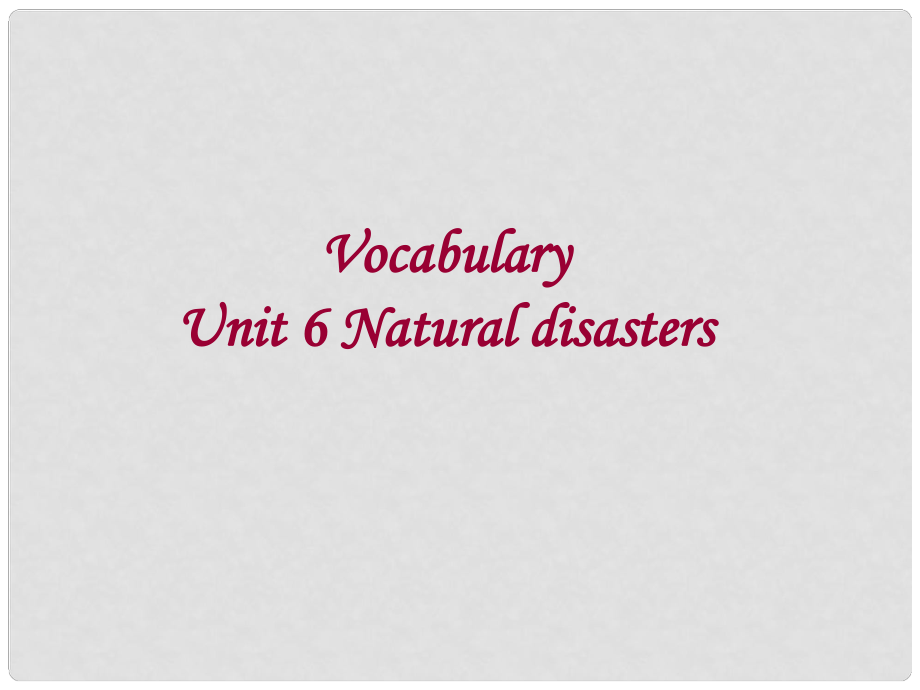 Vocabulary
Unit 6 Natural disasters